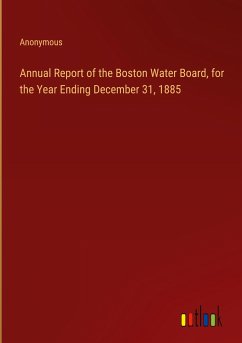 Anonymous

Annual Report of the Boston Water Board, for the Year Ending December 31, 1885

outlook